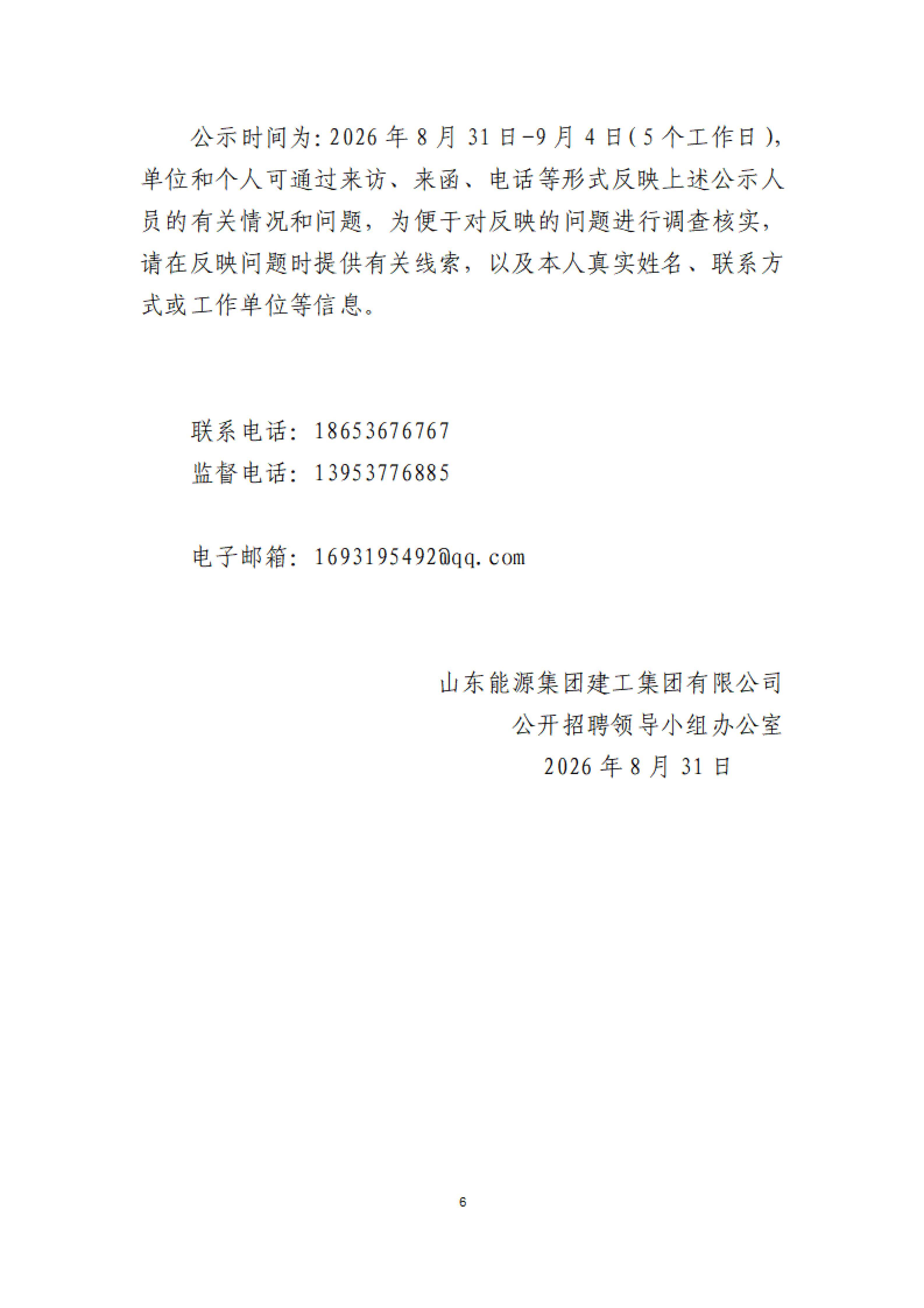 公示时间为:2026年8月31日-9月4日(5个工作日),单位和个人可通过来访、来函、电话等形式反映上述公示人员的有关情况和问题，为便于对反映的问题进行调查核实，请在反映问题时提供有关线索，以及本人真实姓名、联系方式或工作单位等信息。

联系电话：18653676767
监督电话：13953776885

电子邮箱：1693195492@qq.com

山东能源集团建工集团有限公司
公开招聘领导小组办公室
2026年8月31日

6